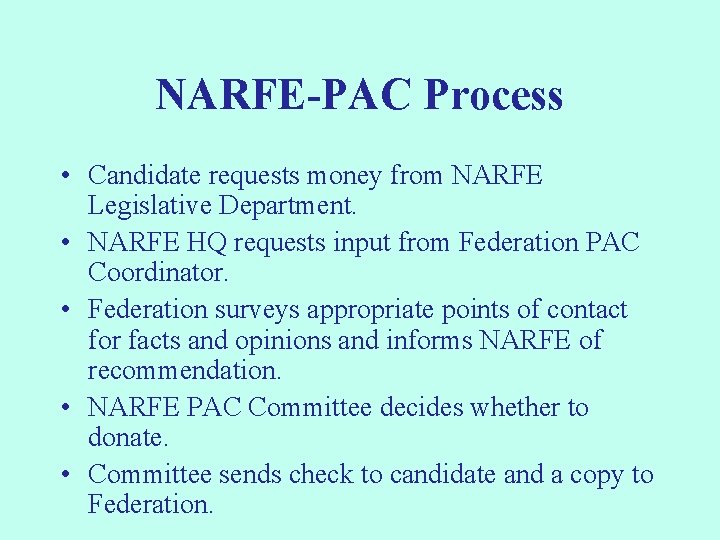 NARFE-PAC Process

• Candidate requests money from NARFE Legislative Department.
• NARFE HQ requests input from Federation PAC Coordinator.
• Federation surveys appropriate points of contact for facts and opinions and informs NARFE of recommendation.
• NARFE PAC Committee decides whether to donate.
• Committee sends check to candidate and a copy to Federation.